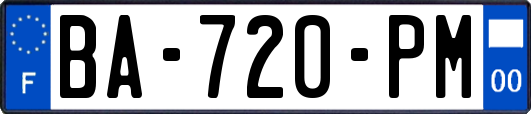 F
BA-720-PM
00